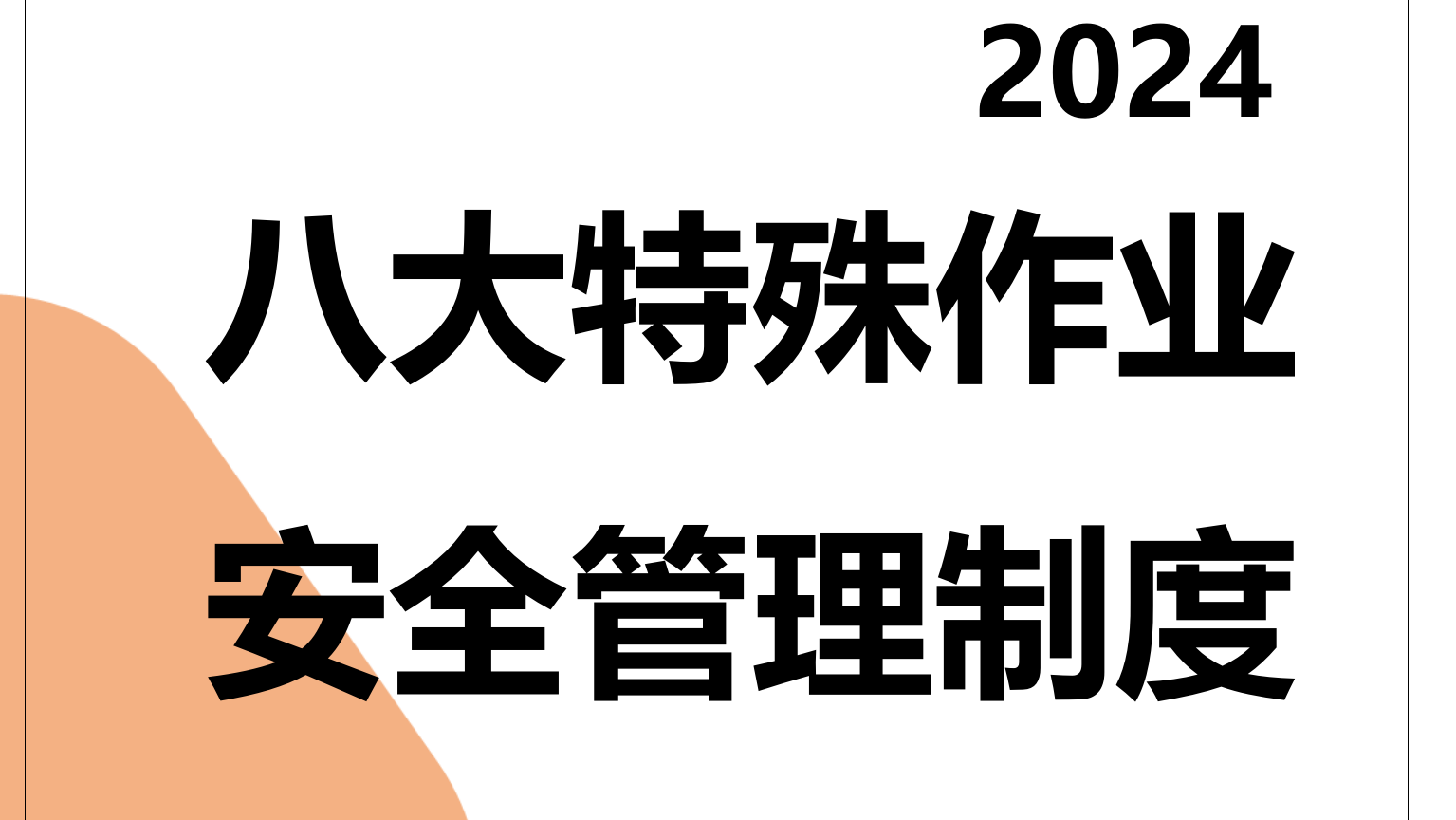 2024

八大特殊作业

安全管理制度